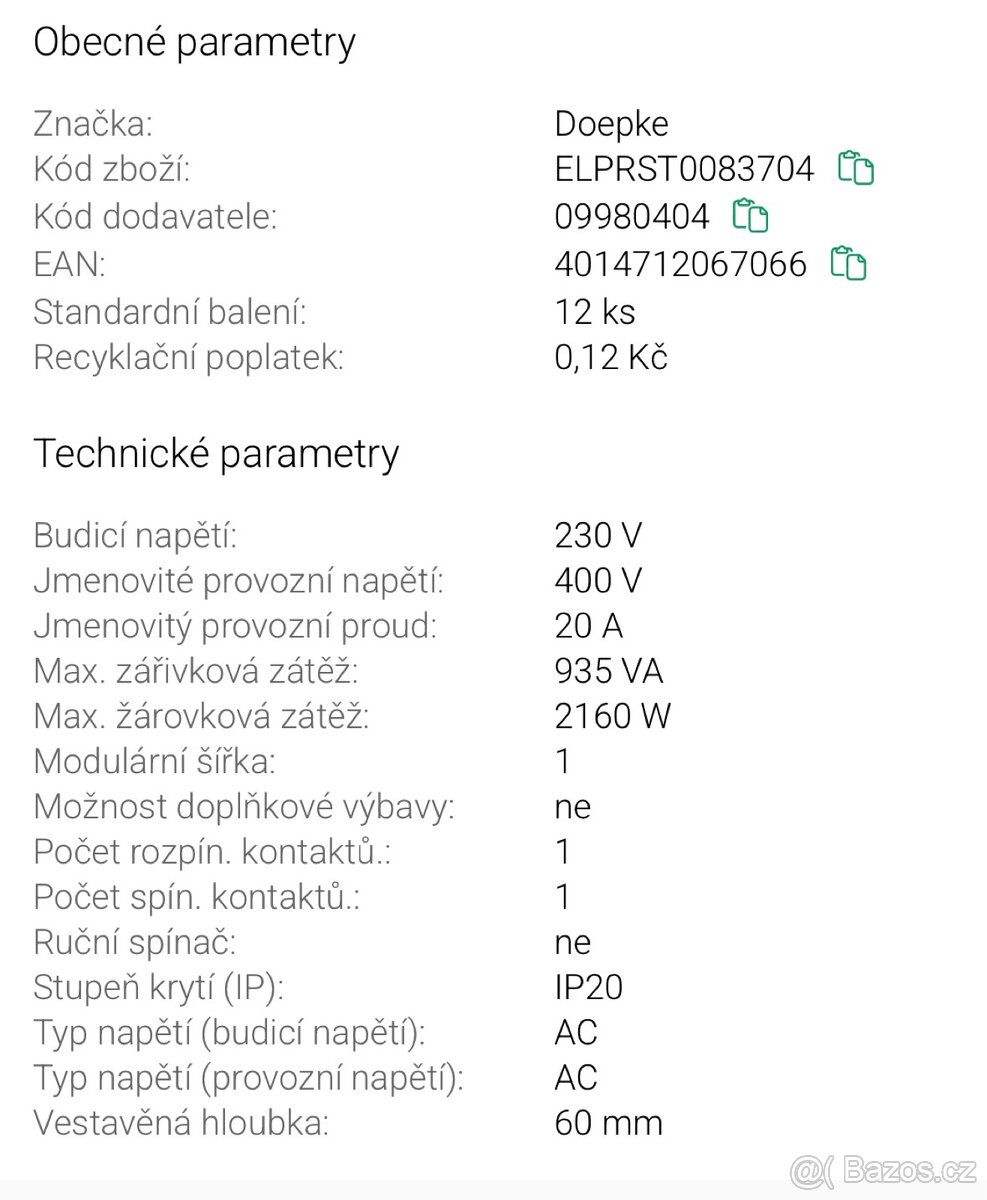 Obecné parametry

| | |
|---|---|
| Značka: | Doepke |
| Kód zboží: | ELPRST0083704 |
| Kód dodavatele: | 09980404 |
| EAN: | 4014712067066 |
| Standardní balení: | 12 ks |
| Recyklační poplatek: | 0,12 Kč |

Technické parametry

| | |
|---|---|
| Budicí napětí: | 230 V |
| Jmenovité provozní napětí: | 400 V |
| Jmenovitý provozní proud: | 20 A |
| Max. zářivková zátěž: | 935 VA |
| Max. žárovková zátěž: | 2160 W |
| Modulární šířka: | 1 |
| Možnost doplňkové výbavy: | ne |
| Počet rozpín. kontaktů.: | 1 |
| Počet spín. kontaktů.: | 1 |
| Ruční spínač: | ne |
| Stupeň krytí (IP): | IP20 |
| Typ napětí (budicí napětí): | AC |
| Typ napětí (provozní napětí): | AC |
| Vestavěná hloubka: | 60 mm |

@( Bazos.cz